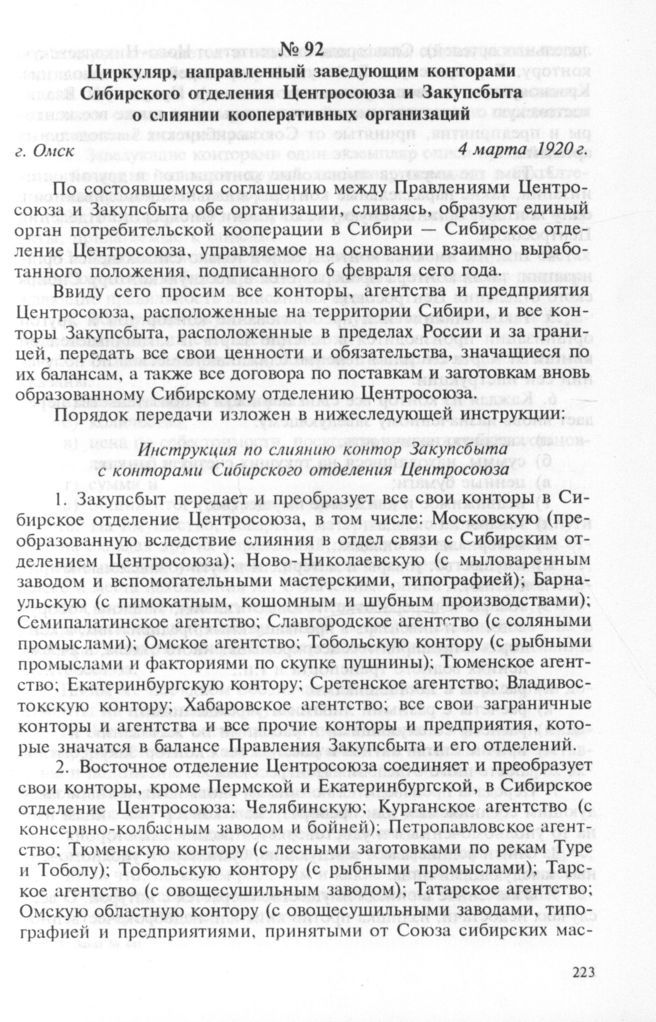 № 92
Циркуляр, направленный заведующим конторами Сибирского отделения Центросоюза и Закупсбыта о слиянии кооперативных организаций

г. Омск 4 марта 1920 г.

По состоявшемуся соглашению между Правлениями Центросоюза и Закупсбыта обе организации, сливаясь, образуют единый орган потребительской кооперации в Сибири — Сибирское отделение Центросоюза, управляемое на основании взаимно выработанного положения, подписанного 6 февраля сего года.

Ввиду сего просим все конторы, агентства и предприятия Центросоюза, расположенные на территории Сибири, и все конторы Закупсбыта, расположенные в пределах России и за границей, передать все свои ценности и обязательства, значащиеся по их балансам, а также все договора по поставкам и заготовкам вновь образованному Сибирскому отделению Центросоюза.

Порядок передачи изложен в нижеследующей инструкции:

Инструкция по слиянию контор Закупсбыта с конторами Сибирского отделения Центросоюза

1. Закупсбыт передает и преобразует все свои конторы в Сибирское отделение Центросоюза, в том числе: Московскую (преобразованную вследствие слияния в отдел связи с Сибирским отделением Центросоюза); Ново-Николаевскую (с мыловаренным заводом и вспомогательными мастерскими, типографией); Барнаульскую (с пимокатным, кошомным и шубным производствами); Семипалатинское агентство; Славгородское агентство (с соляными промыслами); Омское агентство; Тобольскую контору (с рыбными промыслами и факториями по скупке пушнины); Тюменское агентство; Екатеринбургскую контору; Сретенское агентство; Владивостокскую контору; Хабаровское агентство; все свои заграничные конторы и агентства и все прочие конторы и предприятия, которые значатся в балансе Правления Закупсбыта и его отделений.

2. Восточное отделение Центросоюза соединяет и преобразует свои конторы, кроме Пермской и Екатеринбургской, в Сибирское отделение Центросоюза: Челябинскую; Курганское агентство (с консервно-колбасным заводом и бойней); Петропавловское агентство; Тюменскую контору (с лесными заготовками по рекам Туре и Тоболу); Тобольскую контору (с рыбными промыслами); Тарское агентство (с овощесушильным заводом); Татарское агентство; Омскую областную контору (с овощесушильными заводами, типографией и предприятиями, принятыми от Союза сибирских мас-

223